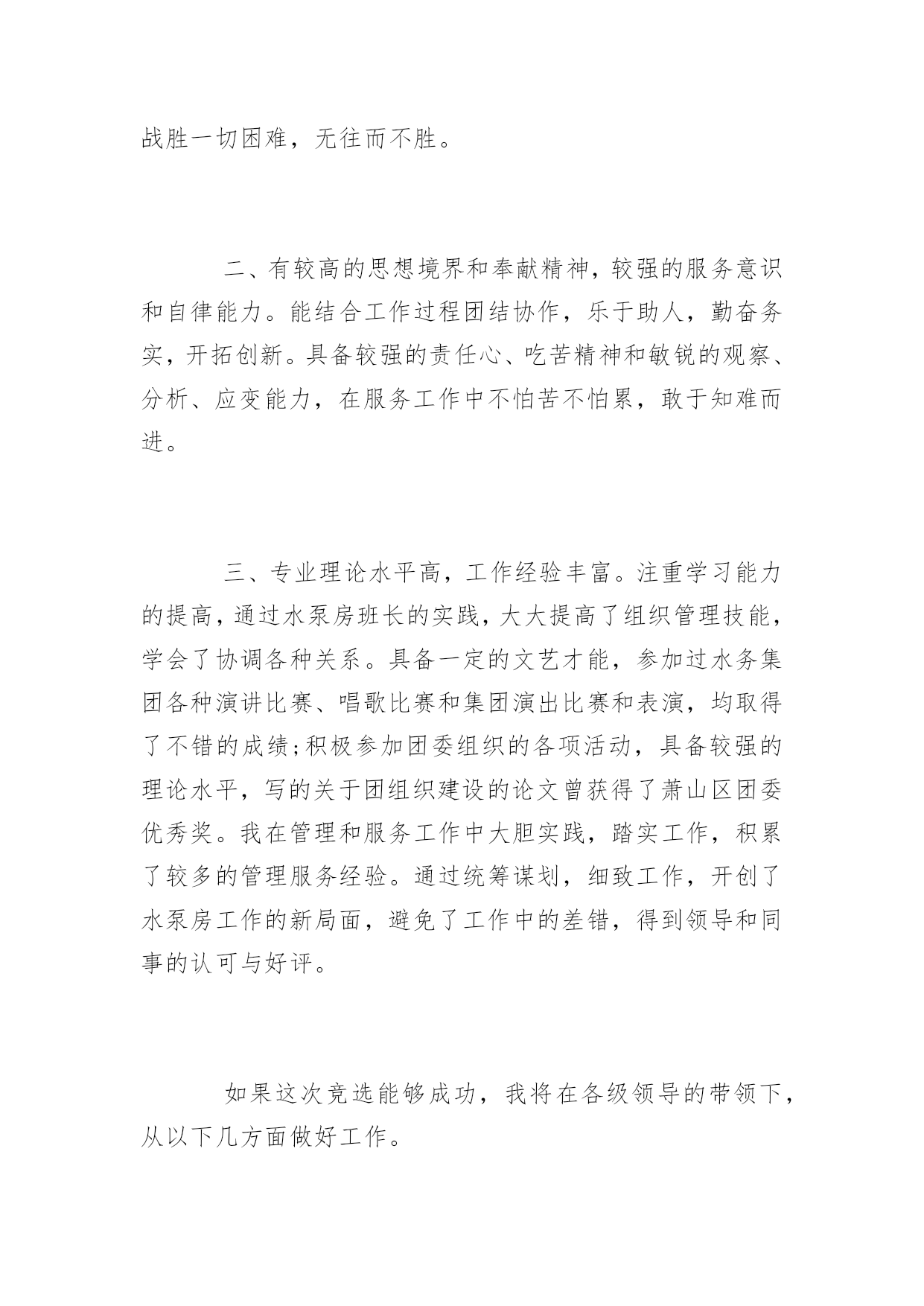 战胜一切困难，无往而不胜。

二、有较高的思想境界和奉献精神，较强的服务意识和自律能力。能结合工作过程团结协作，乐于助人，勤奋务实，开拓创新。具备较强的责任心、吃苦精神和敏锐的观察、分析、应变能力，在服务工作中不怕苦不怕累，敢于知难而进。

三、专业理论水平高，工作经验丰富。注重学习能力的提高，通过水泵房班长的实践，大大提高了组织管理技能，学会了协调各种关系。具备一定的文艺才能，参加过水务集团各种演讲比赛、唱歌比赛和集团演出比赛和表演，均取得了不错的成绩;积极参加团委组织的各项活动，具备较强的理论水平，写的关于团组织建设的论文曾获得了萧山区团委优秀奖。我在管理和服务工作中大胆实践，踏实工作，积累了较多的管理服务经验。通过统筹谋划，细致工作，开创了水泵房工作的新局面，避免了工作中的差错，得到领导和同事的认可与好评。

如果这次竞选能够成功，我将在各级领导的带领下，从以下几方面做好工作。